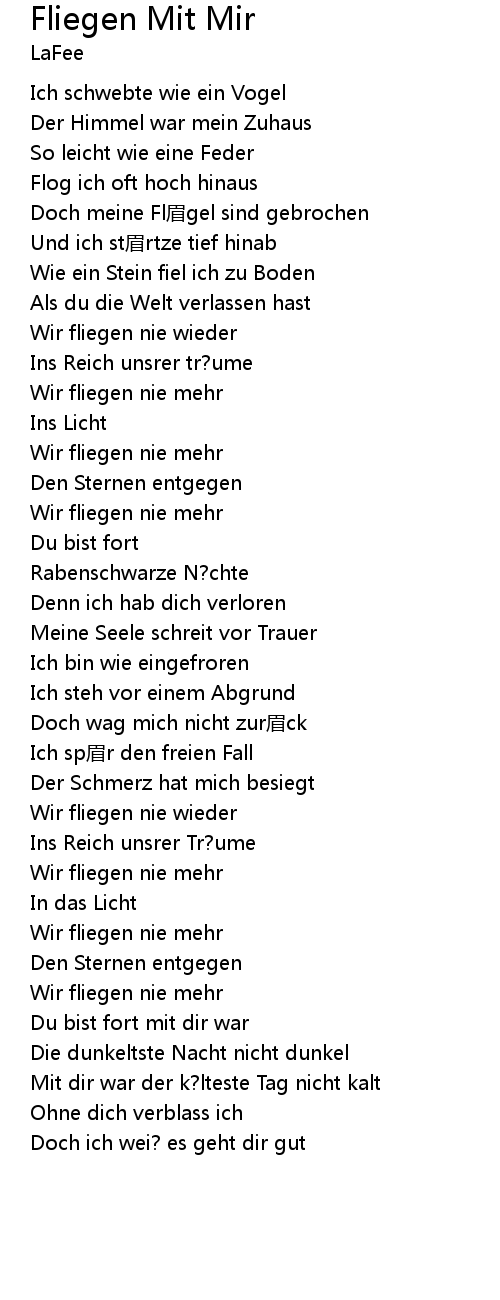 Fliegen Mit Mir
LaFee

Ich schwebte wie ein Vogel
Der Himmel war mein Zuhaus
So leicht wie eine Feder
Flog ich oft hoch hinaus
Doch meine Fl眉gel sind gebrochen
Und ich st眉rtze tief hinab
Wie ein Stein fiel ich zu Boden
Als du die Welt verlassen hast
Wir fliegen nie wieder
Ins Reich unsrer tr?ume
Wir fliegen nie mehr
Ins Licht
Wir fliegen nie mehr
Den Sternen entgegen
Wir fliegen nie mehr
Du bist fort
Rabenschwarze N?chte
Denn ich hab dich verloren
Meine Seele schreit vor Trauer
Ich bin wie eingefroren
Ich steh vor einem Abgrund
Doch wag mich nicht zur眉ck
Ich sp眉r den freien Fall
Der Schmerz hat mich besiegt
Wir fliegen nie wieder
Ins Reich unsrer Tr?ume
Wir fliegen nie mehr
In das Licht
Wir fliegen nie mehr
Den Sternen entgegen
Wir fliegen nie mehr
Du bist fort mit dir war
Die dunkeltste Nacht nicht dunkel
Mit dir war der k?lteste Tag nicht kalt
Ohne dich verblass ich
Doch ich wei? es geht dir gut